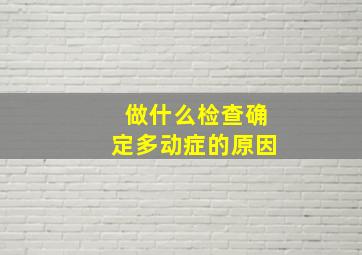 做什么检查确定多动症的原因